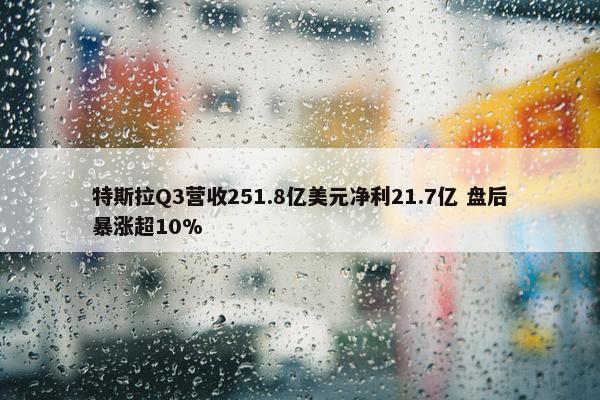 特斯拉Q3营收251.8亿美元净利21.7亿 盘后暴涨超10%